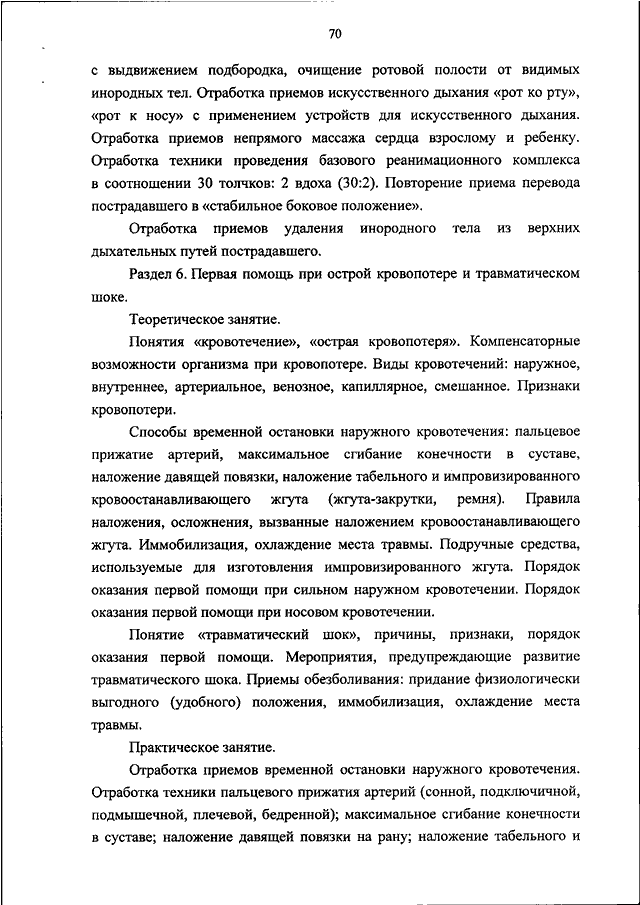 70

с выдвижением подбородка, очищение ротовой полости от видимых инородных тел. Отработка приемов искусственного дыхания «рот ко рту», «рот к носу» с применением устройств для искусственного дыхания. Отработка приемов непрямого массажа сердца взрослому и ребенку. Отработка техники проведения базового реанимационного комплекса в соотношении 30 толчков: 2 вдоха (30:2). Повторение приема перевода пострадавшего в «стабильное боковое положение».

Отработка приемов удаления инородного тела из верхних дыхательных путей пострадавшего.

Раздел 6. Первая помощь при острой кровопотере и травматическом шоке.

Теоретическое занятие.

Понятия «кровотечение», «острая кровопотеря». Компенсаторные возможности организма при кровопотере. Виды кровотечений: наружное, внутреннее, артериальное, венозное, капиллярное, смешанное. Признаки кровопотери.

Способы временной остановки наружного кровотечения: пальцевое прижатие артерий, максимальное сгибание конечности в суставе, наложение давящей повязки, наложение табельного и импровизированного кровоостанавливающего жгута (жгута-закрутки, ремня). Правила наложения, осложнения, вызванные наложением кровоостанавливающего жгута. Иммобилизация, охлаждение места травмы. Подручные средства, используемые для изготовления импровизированного жгута. Порядок оказания первой помощи при сильном наружном кровотечении. Порядок оказания первой помощи при носовом кровотечении.

Понятие «травматический шок», причины, признаки, порядок оказания первой помощи. Мероприятия, предупреждающие развитие травматического шока. Приемы обезболивания: придание физиологически выгодного (удобного) положения, иммобилизация, охлаждение места травмы.

Практическое занятие.

Отработка приемов временной остановки наружного кровотечения. Отработка техники пальцевого прижатия артерий (сонной, подключичной, подмышечной, плечевой, бедренной); максимальное сгибание конечности в суставе; наложение давящей повязки на рану; наложение табельного и